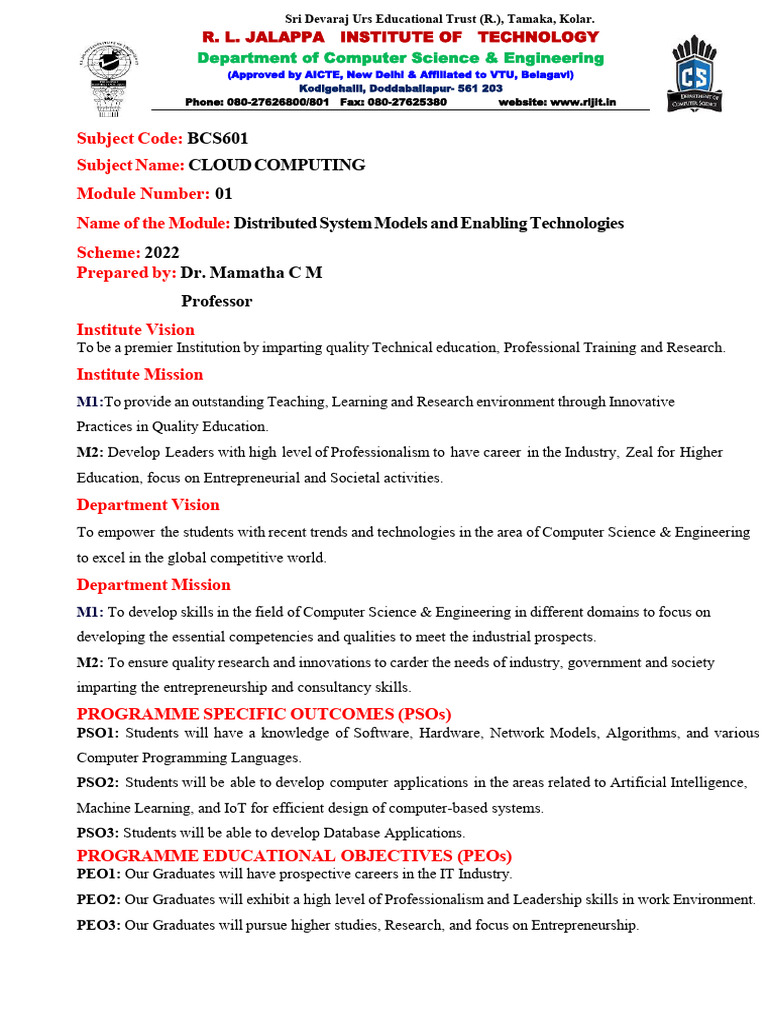 Sri Devaraj Urs Educational Trust (R.), Tamaka, Kolar.
R. L. JALAPPA INSTITUTE OF TECHNOLOGY
Department of Computer Science & Engineering
(Approved by AICTE, New Delhi & Affiliated to VTU, Belagavi)
Kodigehalli, Doddaballapur- 561 203
Phone: 080-27626800/801 Fax: 080-27625380 website: www.rljit.in

Subject Code: BCS601

Subject Name: CLOUD COMPUTING

Module Number: 01

Name of the Module: Distributed System Models and Enabling Technologies

Scheme: 2022

Prepared by: Dr. Mamatha C M

Professor

Institute Vision

To be a premier Institution by imparting quality Technical education, Professional Training and Research.

Institute Mission

M1:To provide an outstanding Teaching, Learning and Research environment through Innovative Practices in Quality Education.

M2: Develop Leaders with high level of Professionalism to have career in the Industry, Zeal for Higher Education, focus on Entrepreneurial and Societal activities.

Department Vision

To empower the students with recent trends and technologies in the area of Computer Science & Engineering to excel in the global competitive world.

Department Mission

M1: To develop skills in the field of Computer Science & Engineering in different domains to focus on developing the essential competencies and qualities to meet the industrial prospects.

M2: To ensure quality research and innovations to carder the needs of industry, government and society imparting the entrepreneurship and consultancy skills.

PROGRAMME SPECIFIC OUTCOMES (PSOs)

PSO1: Students will have a knowledge of Software, Hardware, Network Models, Algorithms, and various Computer Programming Languages.

PSO2: Students will be able to develop computer applications in the areas related to Artificial Intelligence, Machine Learning, and IoT for efficient design of computer-based systems.

PSO3: Students will be able to develop Database Applications.

PROGRAMME EDUCATIONAL OBJECTIVES (PEOs)

PEO1: Our Graduates will have prospective careers in the IT Industry.

PEO2: Our Graduates will exhibit a high level of Professionalism and Leadership skills in work Environment.

PEO3: Our Graduates will pursue higher studies, Research, and focus on Entrepreneurship.